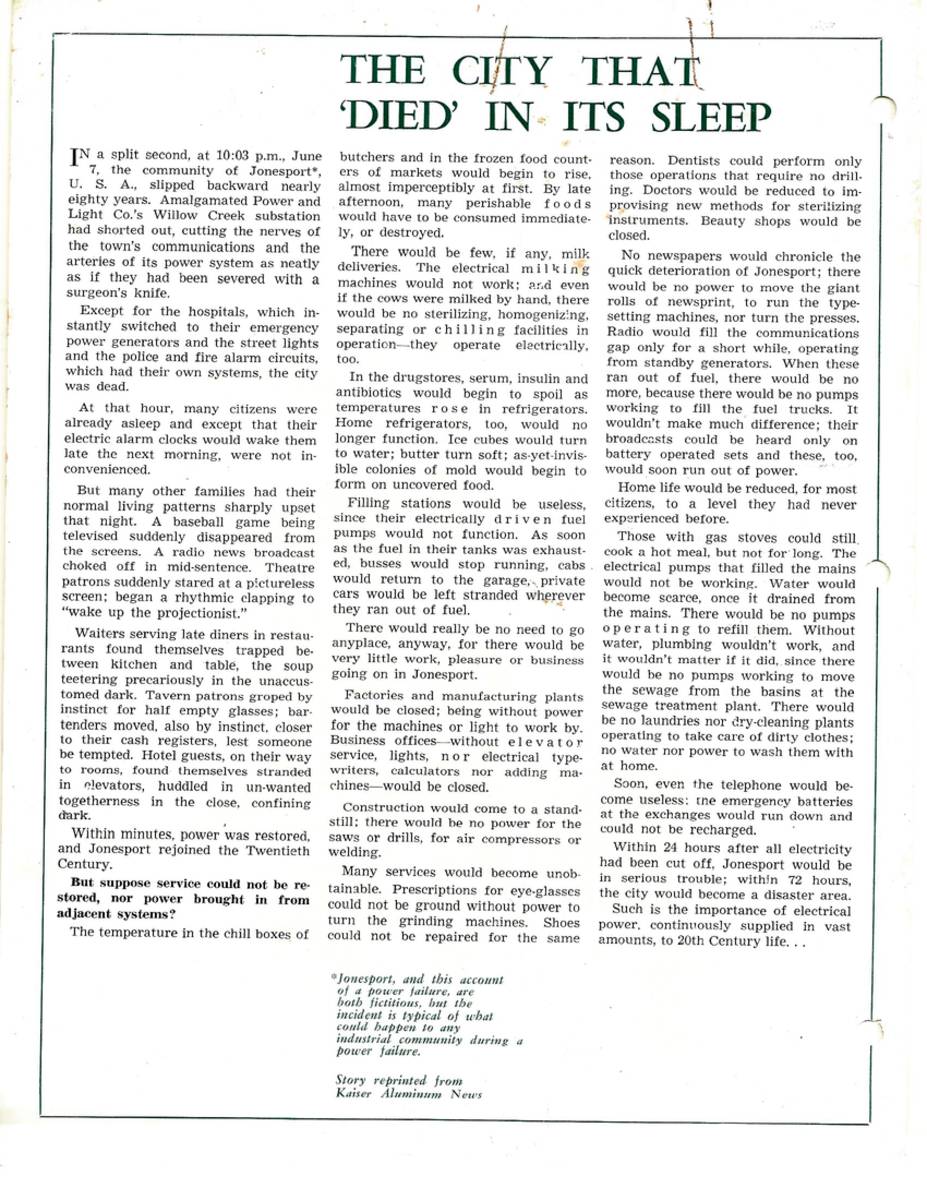 THE CITY THAT 'DIED' IN ITS SLEEP

IN a split second, at 10:03 p.m., June 7, the community of Jonesport*, U. S. A., slipped backward nearly eighty years. Amalgamated Power and Light Co.'s Willow Creek substation had shorted out, cutting the nerves of the town's communications and the arteries of its power system as neatly as if they had been severed with a surgeon's knife.

Except for the hospitals, which instantly switched to their emergency power generators and the street lights and the police and fire alarm circuits, which had their own systems, the city was dead.

At that hour, many citizens were already asleep and except that their electric alarm clocks would wake them late the next morning, were not inconvenienced.

But many other families had their normal living patterns sharply upset that night. A baseball game being televised suddenly disappeared from the screens. A radio news broadcast choked off in mid-sentence. Theatre patrons suddenly stared at a pictureless screen; began a rhythmic clapping to "wake up the projectionist."

Waiters serving late diners in restaurants found themselves trapped between kitchen and table, the soup teetering precariously in the unaccustomed dark. Tavern patrons groped by instinct for half empty glasses; bartenders moved, also by instinct, closer to their cash registers, lest someone be tempted. Hotel guests, on their way to rooms, found themselves stranded in elevators, huddled in un-wanted togetherness in the close, confining dark.

Within minutes, power was restored, and Jonesport rejoined the Twentieth Century.

But suppose service could not be restored, nor power brought in from adjacent systems?

The temperature in the chill boxes of butchers and in the frozen food counters of markets would begin to rise, almost imperceptibly at first. By late afternoon, many perishable foods would have to be consumed immediately, or destroyed.

There would be few, if any, milk deliveries. The electrical milking machines would not work; and even if the cows were milked by hand, there would be no sterilizing, homogenizing, separating or chilling facilities in operation—they operate electrically, too.

In the drugstores, serum, insulin and antibiotics would begin to spoil as temperatures rose in refrigerators. Home refrigerators, too, would no longer function. Ice cubes would turn to water; butter turn soft; as-yet-invisible colonies of mold would begin to form on uncovered food.

Filling stations would be useless, since their electrically driven fuel pumps would not function. As soon as the fuel in their tanks was exhausted, busses would stop running, cabs would return to the garage, private cars would be left stranded wherever they ran out of fuel.

There would really be no need to go anyplace, anyway, for there would be very little work, pleasure or business going on in Jonesport.

Factories and manufacturing plants would be closed; being without power for the machines or light to work by. Business offices—without elevator service, lights, nor electrical typewriters, calculators nor adding machines—would be closed.

Construction would come to a standstill; there would be no power for the saws or drills, for air compressors or welding.

Many services would become unobtainable. Prescriptions for eye-glasses could not be ground without power to turn the grinding machines. Shoes could not be repaired for the same reason. Dentists could perform only those operations that require no drilling. Doctors would be reduced to improvising new methods for sterilizing instruments. Beauty shops would be closed.

No newspapers would chronicle the quick deterioration of Jonesport; there would be no power to move the giant rolls of newsprint, to run the typesetting machines, nor turn the presses. Radio would fill the communications gap only for a short while, operating from standby generators. When these ran out of fuel, there would be no more, because there would be no pumps working to fill the fuel trucks. It wouldn't make much difference; their broadcasts could be heard only on battery operated sets and these, too, would soon run out of power.

Home life would be reduced, for most citizens, to a level they had never experienced before.

Those with gas stoves could still cook a hot meal, but not for long. The electrical pumps that filled the mains would not be working. Water would become scarce, once it drained from the mains. There would be no pumps operating to refill them. Without water, plumbing wouldn't work, and it wouldn't matter if it did, since there would be no pumps working to move the sewage from the basins at the sewage treatment plant. There would be no laundries nor dry-cleaning plants operating to take care of dirty clothes; no water nor power to wash them with at home.

Soon, even the telephone would become useless: the emergency batteries at the exchanges would run down and could not be recharged.

Within 24 hours after all electricity had been cut off, Jonesport would be in serious trouble; within 72 hours, the city would become a disaster area.

Such is the importance of electrical power, continuously supplied in vast amounts, to 20th Century life. . .

*Jonesport, and this account of a power failure, are both fictitious, but the incident is typical of what could happen to any industrial community during a power failure.

Story reprinted from Kaiser Aluminum News